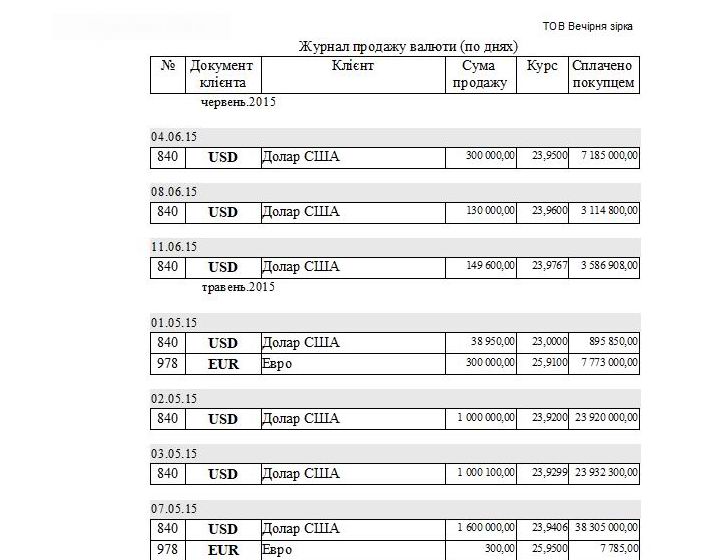 ТОВ Вечірня зірка

Журнал продажу валюти (по днях)

| № | Документ клієнта | Клієнт | Сума продажу | Курс | Сплачено покупцем |
|---|---|---|---|---|---|

червень.2015

04.06.15

| 840 | USD | Долар США | 300 000,00 | 23,9500 | 7 185 000,00 |
|---|---|---|---|---|---|

08.06.15

| 840 | USD | Долар США | 130 000,00 | 23,9600 | 3 114 800,00 |
|---|---|---|---|---|---|

11.06.15

| 840 | USD | Долар США | 149 600,00 | 23,9767 | 3 586 908,00 |
|---|---|---|---|---|---|

травень.2015

01.05.15

| 840 | USD | Долар США | 38 950,00 | 23,0000 | 895 850,00 |
|---|---|---|---|---|---|
| 978 | EUR | Евро | 300 000,00 | 25,9100 | 7 773 000,00 |

02.05.15

| 840 | USD | Долар США | 1 000 000,00 | 23,9200 | 23 920 000,00 |
|---|---|---|---|---|---|

03.05.15

| 840 | USD | Долар США | 1 000 100,00 | 23,9299 | 23 932 300,00 |
|---|---|---|---|---|---|

07.05.15

| 840 | USD | Долар США | 1 600 000,00 | 23,9406 | 38 305 000,00 |
|---|---|---|---|---|---|
| 978 | EUR | Евро | 300,00 | 25,9500 | 7 785,00 |